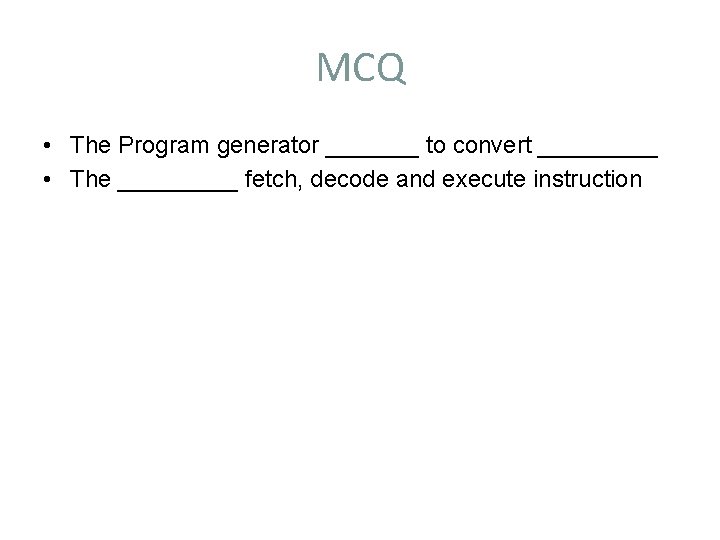 MCQ

• The Program generator ____ to convert ____
• The ____ fetch, decode and execute instruction